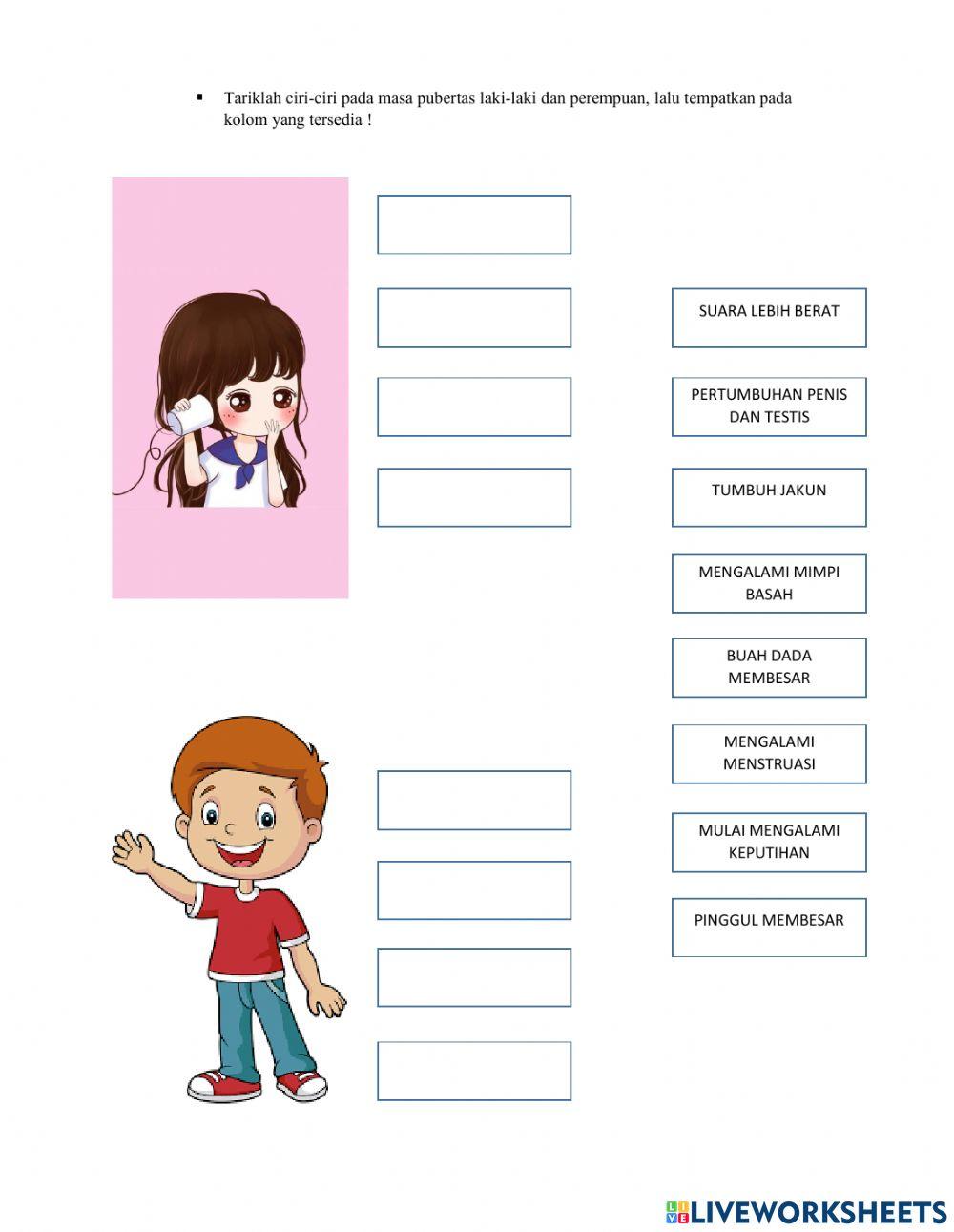 • Tariklah ciri-ciri pada masa pubertas laki-laki dan perempuan, lalu tempatkan pada kolom yang tersedia !

SUARA LEBIH BERAT

PERTUMBUHAN PENIS DAN TESTIS

TUMBUH JAKUN

MENGALAMI MIMPI BASAH

BUAH DADA MEMBESAR

MENGALAMI MENSTRUASI

MULAI MENGALAMI KEPUTIHAN

PINGGUL MEMBESAR

LIVEWORKSHEETS